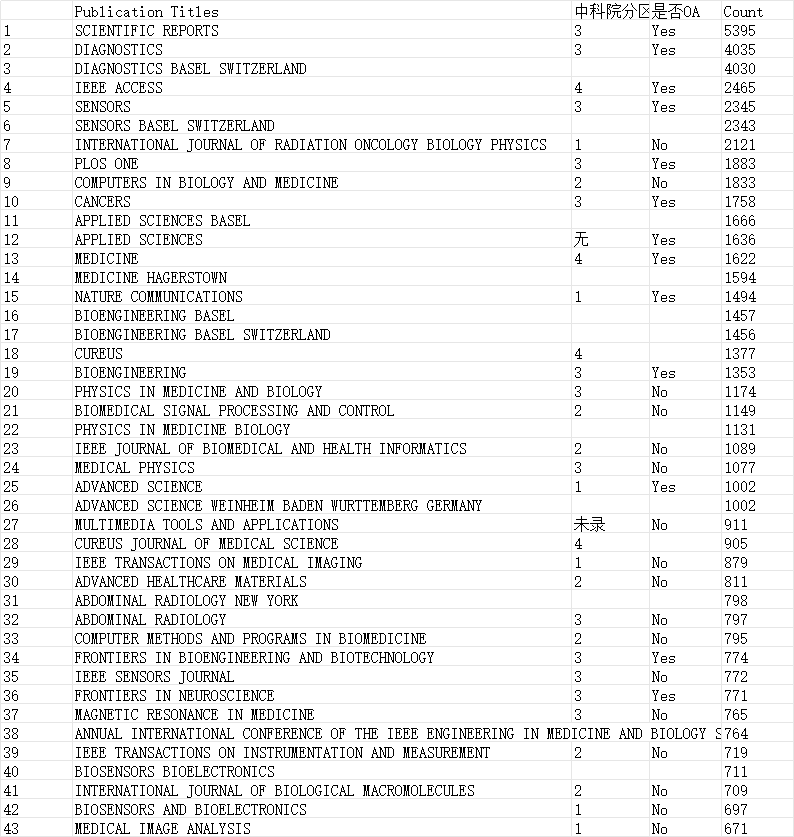 | | Publication Titles | 中科院分区 | 是否OA | Count |
|---|---|---|---|---|
| 1 | SCIENTIFIC REPORTS | 3 | Yes | 5395 |
| 2 | DIAGNOSTICS | 3 | Yes | 4035 |
| 3 | DIAGNOSTICS BASEL SWITZERLAND | | | 4030 |
| 4 | IEEE ACCESS | 4 | Yes | 2465 |
| 5 | SENSORS | 3 | Yes | 2345 |
| 6 | SENSORS BASEL SWITZERLAND | | | 2343 |
| 7 | INTERNATIONAL JOURNAL OF RADIATION ONCOLOGY BIOLOGY PHYSICS | 1 | No | 2121 |
| 8 | PLOS ONE | 3 | Yes | 1883 |
| 9 | COMPUTERS IN BIOLOGY AND MEDICINE | 2 | No | 1833 |
| 10 | CANCERS | 3 | Yes | 1758 |
| 11 | APPLIED SCIENCES BASEL | | | 1666 |
| 12 | APPLIED SCIENCES | 无 | Yes | 1636 |
| 13 | MEDICINE | 4 | Yes | 1622 |
| 14 | MEDICINE HAGERSTOWN | | | 1594 |
| 15 | NATURE COMMUNICATIONS | 1 | Yes | 1494 |
| 16 | BIOENGINEERING BASEL | | | 1457 |
| 17 | BIOENGINEERING BASEL SWITZERLAND | | | 1456 |
| 18 | CUREUS | 4 | | 1377 |
| 19 | BIOENGINEERING | 3 | Yes | 1353 |
| 20 | PHYSICS IN MEDICINE AND BIOLOGY | 3 | No | 1174 |
| 21 | BIOMEDICAL SIGNAL PROCESSING AND CONTROL | 2 | No | 1149 |
| 22 | PHYSICS IN MEDICINE BIOLOGY | | | 1131 |
| 23 | IEEE JOURNAL OF BIOMEDICAL AND HEALTH INFORMATICS | 2 | No | 1089 |
| 24 | MEDICAL PHYSICS | 3 | No | 1077 |
| 25 | ADVANCED SCIENCE | 1 | Yes | 1002 |
| 26 | ADVANCED SCIENCE WEINHEIM BADEN WURTTEMBERG GERMANY | | | 1002 |
| 27 | MULTIMEDIA TOOLS AND APPLICATIONS | 未录 | No | 911 |
| 28 | CUREUS JOURNAL OF MEDICAL SCIENCE | 4 | | 905 |
| 29 | IEEE TRANSACTIONS ON MEDICAL IMAGING | 1 | No | 879 |
| 30 | ADVANCED HEALTHCARE MATERIALS | 2 | No | 811 |
| 31 | ABDOMINAL RADIOLOGY NEW YORK | | | 798 |
| 32 | ABDOMINAL RADIOLOGY | 3 | No | 797 |
| 33 | COMPUTER METHODS AND PROGRAMS IN BIOMEDICINE | 2 | No | 795 |
| 34 | FRONTIERS IN BIOENGINEERING AND BIOTECHNOLOGY | 3 | Yes | 774 |
| 35 | IEEE SENSORS JOURNAL | 3 | No | 772 |
| 36 | FRONTIERS IN NEUROSCIENCE | 3 | Yes | 771 |
| 37 | MAGNETIC RESONANCE IN MEDICINE | 3 | No | 765 |
| 38 | ANNUAL INTERNATIONAL CONFERENCE OF THE IEEE ENGINEERING IN MEDICINE AND BIOLOGY S | | | 764 |
| 39 | IEEE TRANSACTIONS ON INSTRUMENTATION AND MEASUREMENT | 2 | No | 719 |
| 40 | BIOSENSORS BIOELECTRONICS | | | 711 |
| 41 | INTERNATIONAL JOURNAL OF BIOLOGICAL MACROMOLECULES | 2 | No | 709 |
| 42 | BIOSENSORS AND BIOELECTRONICS | 1 | No | 697 |
| 43 | MEDICAL IMAGE ANALYSIS | 1 | No | 671 |